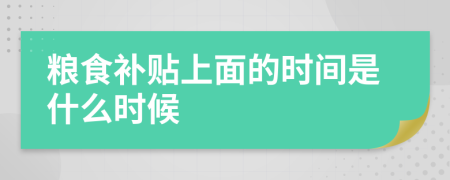 粮食补贴上面的时间是什么时候